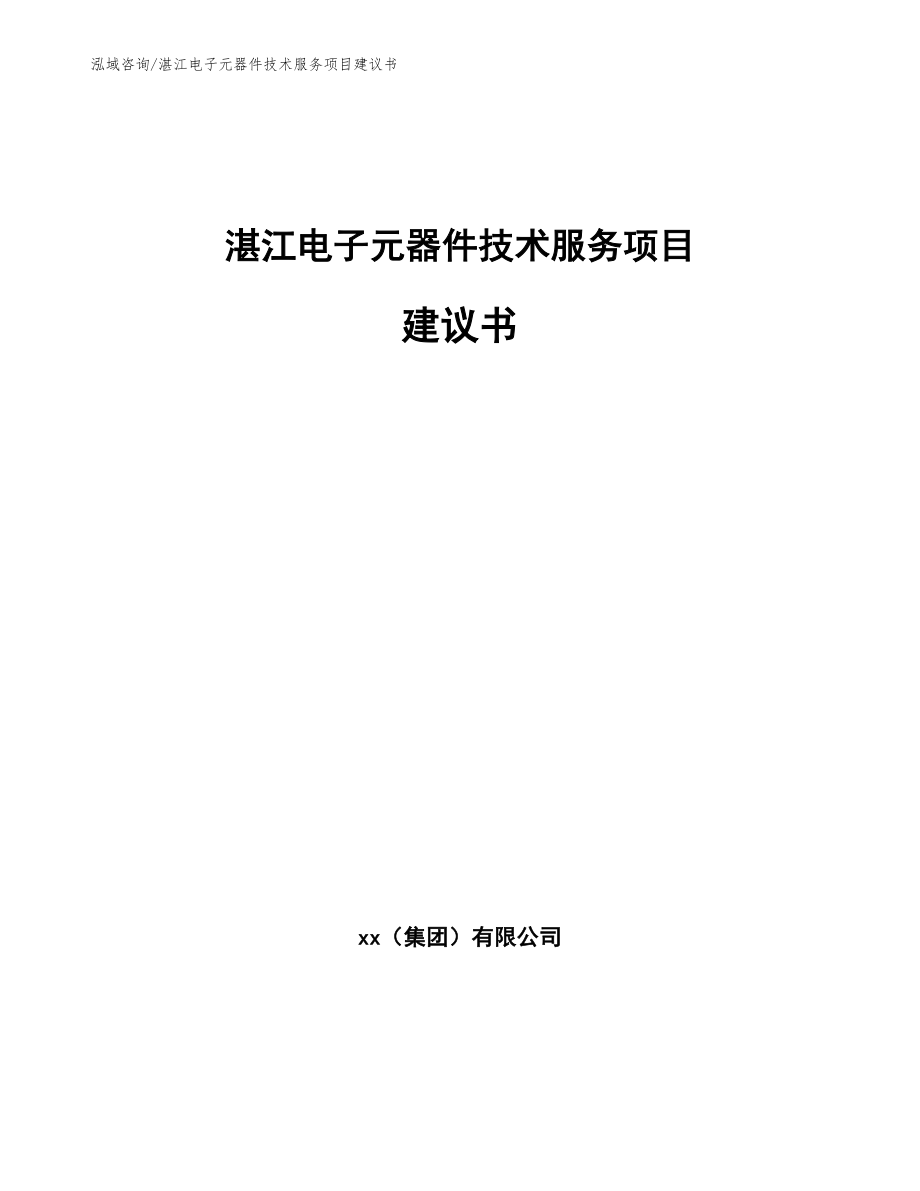 泓域咨询/湛江电子元器件技术服务项目建议书

湛江电子元器件技术服务项目

建议书

xx（集团）有限公司